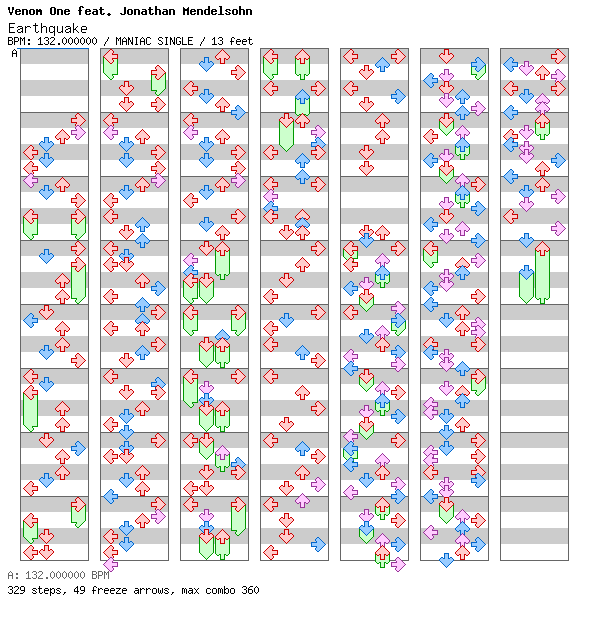 Venom One feat. Jonathan Mendelsohn
Earthquake
BPM: 132.000000 / MANIAC SINGLE / 13 feet

A

A: 132.000000 BPM
329 steps, 49 freeze arrows, max combo 360